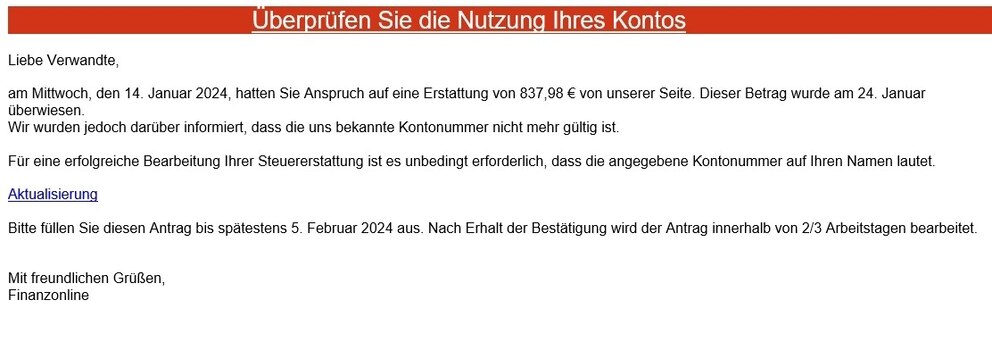 Überprüfen Sie die Nutzung Ihres Kontos

Liebe Verwandte,

am Mittwoch, den 14. Januar 2024, hatten Sie Anspruch auf eine Erstattung von 837,98 € von unserer Seite. Dieser Betrag wurde am 24. Januar überwiesen.
Wir wurden jedoch darüber informiert, dass die uns bekannte Kontonummer nicht mehr gültig ist.

Für eine erfolgreiche Bearbeitung Ihrer Steuererstattung ist es unbedingt erforderlich, dass die angegebene Kontonummer auf Ihren Namen lautet.

Aktualisierung

Bitte füllen Sie diesen Antrag bis spätestens 5. Februar 2024 aus. Nach Erhalt der Bestätigung wird der Antrag innerhalb von 2/3 Arbeitstagen bearbeitet.

Mit freundlichen Grüßen,
Finanzonline